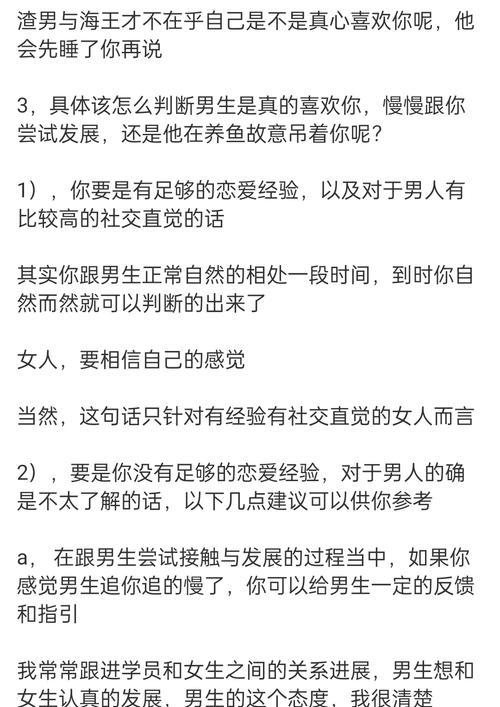 渣男与海王才不在乎自己是不是真心喜欢你呢，他会先睡了你再说

3，具体该怎么判断男生是真的喜欢你，慢慢跟你尝试发展，还是他在养鱼故意吊着你呢？

1），你要是有足够的恋爱经验，以及对于男人有比较高的社交直觉的话

其实你跟男生正常自然的相处一段时间，到时你自然而然就可以判断的出来了

女人，要相信自己的感觉

当然，这句话只针对有经验有社交直觉的女人而言

2），要是你没有足够的恋爱经验，对于男人的确是不太了解的话，以下几点建议可以供你参考

a，在跟男生尝试接触与发展的过程当中，如果你感觉男生追你追的慢了，你可以给男生一定的反馈和指引

我常常跟进学员和女生之间的关系进展，男生想和女生认真的发展，男生的这个态度，我很清楚